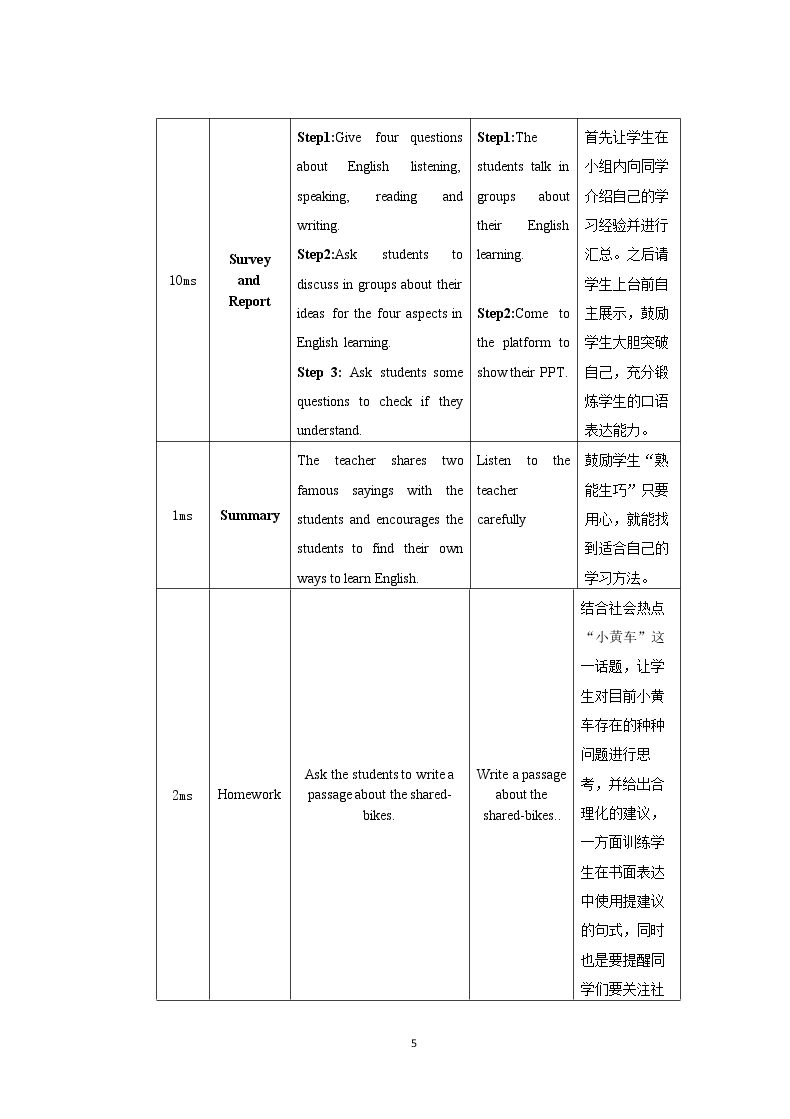 | 10ms | Survey and Report | Step1:Give four questions about English listening, speaking, reading and writing. Step2:Ask students to discuss in groups about their ideas for the four aspects in English learning. Step 3: Ask students some questions to check if they understand. | Step1:The students talk in groups about their English learning. Step2:Come to the platform to show their PPT. | 首先让学生在小组内向同学介绍自己的学习经验并进行汇总。之后请学生上台前自主展示，鼓励学生大胆突破自己，充分锻炼学生的口语表达能力。 |
|---|---|---|---|---|
| 1ms | Summary | The teacher shares two famous sayings with the students and encourages the students to find their own ways to learn English. | Listen to the teacher carefully | 鼓励学生“熟能生巧”只要用心，就能找到适合自己的学习方法。 |
| 2ms | Homework | Ask the students to write a passage about the shared-bikes. | Write a passage about the shared-bikes.. | 结合社会热点“小黄车”这一话题，让学生对目前小黄车存在的种种问题进行思考，并给出合理化的建议，一方面训练学生在书面表达中使用提建议的句式，同时也是要提醒同学们要关注社 |

5